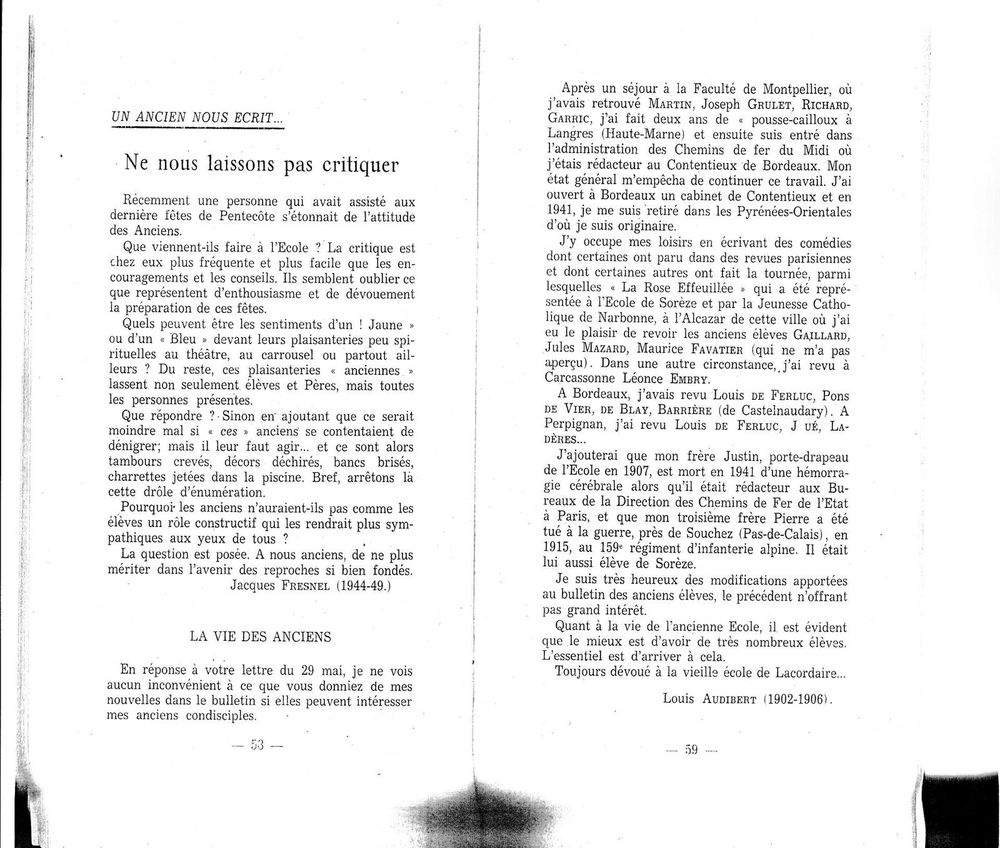 UN ANCIEN NOUS ECRIT...

Ne nous laissons pas critiquer

Récemment une personne qui avait assisté aux dernière fêtes de Pentecôte s'étonnait de l'attitude des Anciens.

Que viennent-ils faire à l'Ecole ? La critique est chez eux plus fréquente et plus facile que les encouragements et les conseils. Ils semblent oublier ce que représentent d'enthousiasme et de dévouement la préparation de ces fêtes.

Quels peuvent être les sentiments d'un ! Jaune » ou d'un « Bleu » devant leurs plaisanteries peu spirituelles au théâtre, au carrousel ou partout ailleurs ? Du reste, ces plaisanteries « anciennes » lassent non seulement élèves et Pères, mais toutes les personnes présentes.

Que répondre ? Sinon en ajoutant que ce serait moindre mal si « ces » anciens se contentaient de dénigrer; mais il leur faut agir... et ce sont alors tambours crevés, décors déchirés, bancs brisés, charrettes jetées dans la piscine. Bref, arrêtons là cette drôle d'énumération.

Pourquoi les anciens n'auraient-ils pas comme les élèves un rôle constructif qui les rendrait plus sympathiques aux yeux de tous ?

La question est posée. A nous anciens, de ne plus mériter dans l'avenir des reproches si bien fondés.

Jacques FRESNEL (1944-49.)

LA VIE DES ANCIENS

En réponse à votre lettre du 29 mai, je ne vois aucun inconvénient à ce que vous donniez de mes nouvelles dans le bulletin si elles peuvent intéresser mes anciens condisciples.

— 53 —

Après un séjour à la Faculté de Montpellier, où j'avais retrouvé MARTIN, Joseph GRULET, RICHARD, GARRIC, j'ai fait deux ans de « pousse-cailloux à Langres (Haute-Marne) et ensuite suis entré dans l'administration des Chemins de fer du Midi où j'étais rédacteur au Contentieux de Bordeaux. Mon état général m'empêcha de continuer ce travail. J'ai ouvert à Bordeaux un cabinet de Contentieux et en 1941, je me suis retiré dans les Pyrénées-Orientales d'où je suis originaire.

J'y occupe mes loisirs en écrivant des comédies dont certaines ont paru dans des revues parisiennes et dont certaines autres ont fait la tournée, parmi lesquelles « La Rose Effeuillée » qui a été représentée à l'Ecole de Sorèze et par la Jeunesse Catholique de Narbonne, à l'Alcazar de cette ville où j'ai eu le plaisir de revoir les anciens élèves GAILLARD, Jules MAZARD, Maurice FAVATIER (qui ne m'a pas aperçu). Dans une autre circonstance, j'ai revu à Carcassonne Léonce EMBRY.

A Bordeaux, j'avais revu Louis DE FERLUC, Pons DE VIER, DE BLAY, BARRIÈRE (de Castelnaudary). A Perpignan, j'ai revu Louis DE FERLUC, J UÉ, LADÈRES...

J'ajouterai que mon frère Justin, porte-drapeau de l'Ecole en 1907, est mort en 1941 d'une hémorragie cérébrale alors qu'il était rédacteur aux Bureaux de la Direction des Chemins de Fer de l'Etat à Paris, et que mon troisième frère Pierre a été tué à la guerre, près de Souchez (Pas-de-Calais), en 1915, au 159e régiment d'infanterie alpine. Il était lui aussi élève de Sorèze.

Je suis très heureux des modifications apportées au bulletin des anciens élèves, le précédent n'offrant pas grand intérêt.

Quant à la vie de l'ancienne Ecole, il est évident que le mieux est d'avoir de très nombreux élèves. L'essentiel est d'arriver à cela.

Toujours dévoué à la vieille école de Lacordaire...

Louis AUDIBERT (1902-1906).

— 59 —